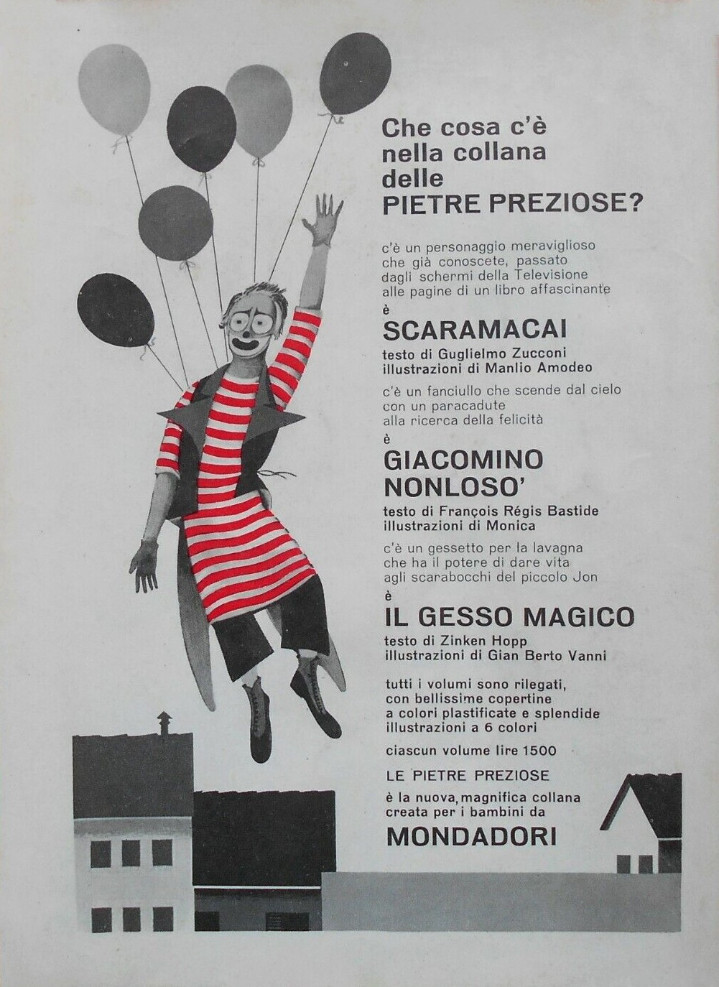 Che cosa c'è nella collana delle PIETRE PREZIOSE?

c'è un personaggio meraviglioso che già conoscete, passato dagli schermi della Televisione alle pagine di un libro affascinante

è

SCARAMACAI

testo di Guglielmo Zucconi
illustrazioni di Manlio Amodeo

c'è un fanciullo che scende dal cielo con un paracadute alla ricerca della felicità

è

GIACOMINO NONLOSO'

testo di François Régis Bastide
illustrazioni di Monica

c'è un gessetto per la lavagna che ha il potere di dare vita agli scarabocchi del piccolo Jon

è

IL GESSO MAGICO

testo di Zinken Hopp
illustrazioni di Gian Berto Vanni

tutti i volumi sono rilegati, con bellissime copertine a colori plastificate e splendide illustrazioni a 6 colori

ciascun volume lire 1500

LE PIETRE PREZIOSE

è la nuova, magnifica collana creata per i bambini da

MONDADORI